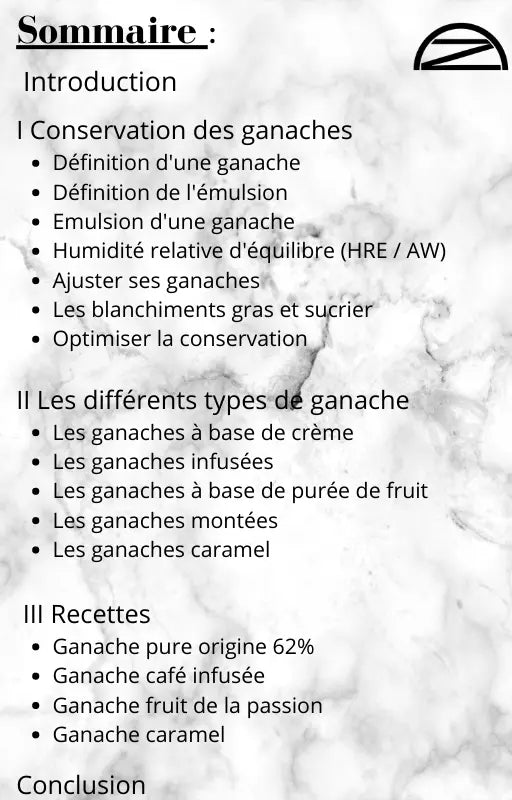 Sommaire :

Introduction

I Conservation des ganaches
- Définition d'une ganache
- Définition de l'émulsion
- Emulsion d'une ganache
- Humidité relative d'équilibre (HRE / AW)
- Ajuster ses ganaches
- Les blanchiments gras et sucrier
- Optimiser la conservation

II Les différents types de ganache
- Les ganaches à base de crème
- Les ganaches infusées
- Les ganaches à base de purée de fruit
- Les ganaches montées
- Les ganaches caramel

III Recettes
- Ganache pure origine 62%
- Ganache café infusée
- Ganache fruit de la passion
- Ganache caramel

Conclusion